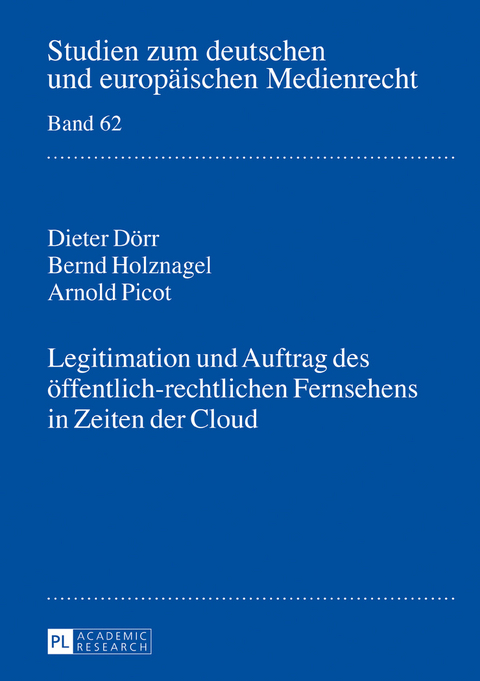 Studien zum deutschen und europäischen Medienrecht

Band 62

Dieter Dörr
Bernd Holznagel
Arnold Picot

Legitimation und Auftrag des öffentlich-rechtlichen Fernsehens in Zeiten der Cloud

PL ACADEMIC RESEARCH